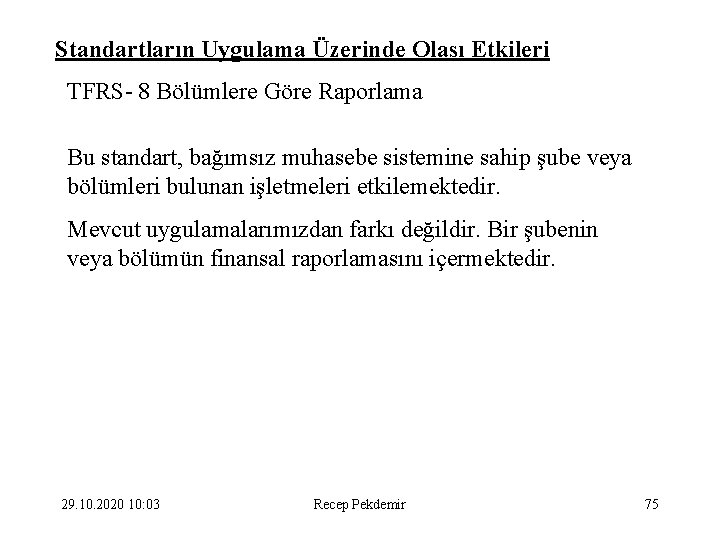 Standartların Uygulama Üzerinde Olası Etkileri

TFRS- 8 Bölümlere Göre Raporlama

Bu standart, bağımsız muhasebe sistemine sahip şube veya bölümleri bulunan işletmeleri etkilemektedir.

Mevcut uygulamalarımızdan farkı değildir. Bir şubenin veya bölümün finansal raporlamasını içermektedir.

29.10.2020 10:03

Recep Pekdemir

75